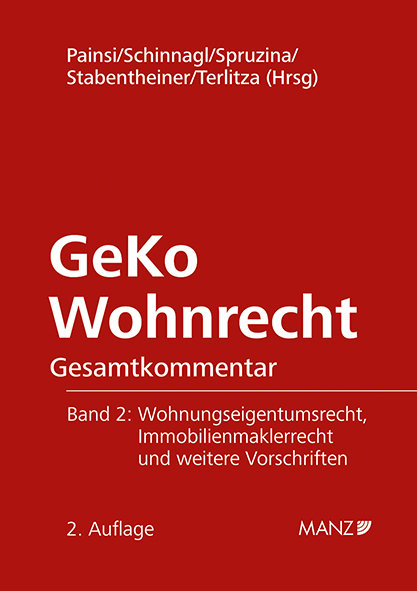 Painsi/Schinnagl/Spruzina/
Stabentheiner/Terlitza (Hrsg)

GeKo
Wohnrecht
Gesamtkommentar

Band 2: Wohnungseigentumsrecht, Immobilienmaklerrecht und weitere Vorschriften

2. Auflage

MANZ